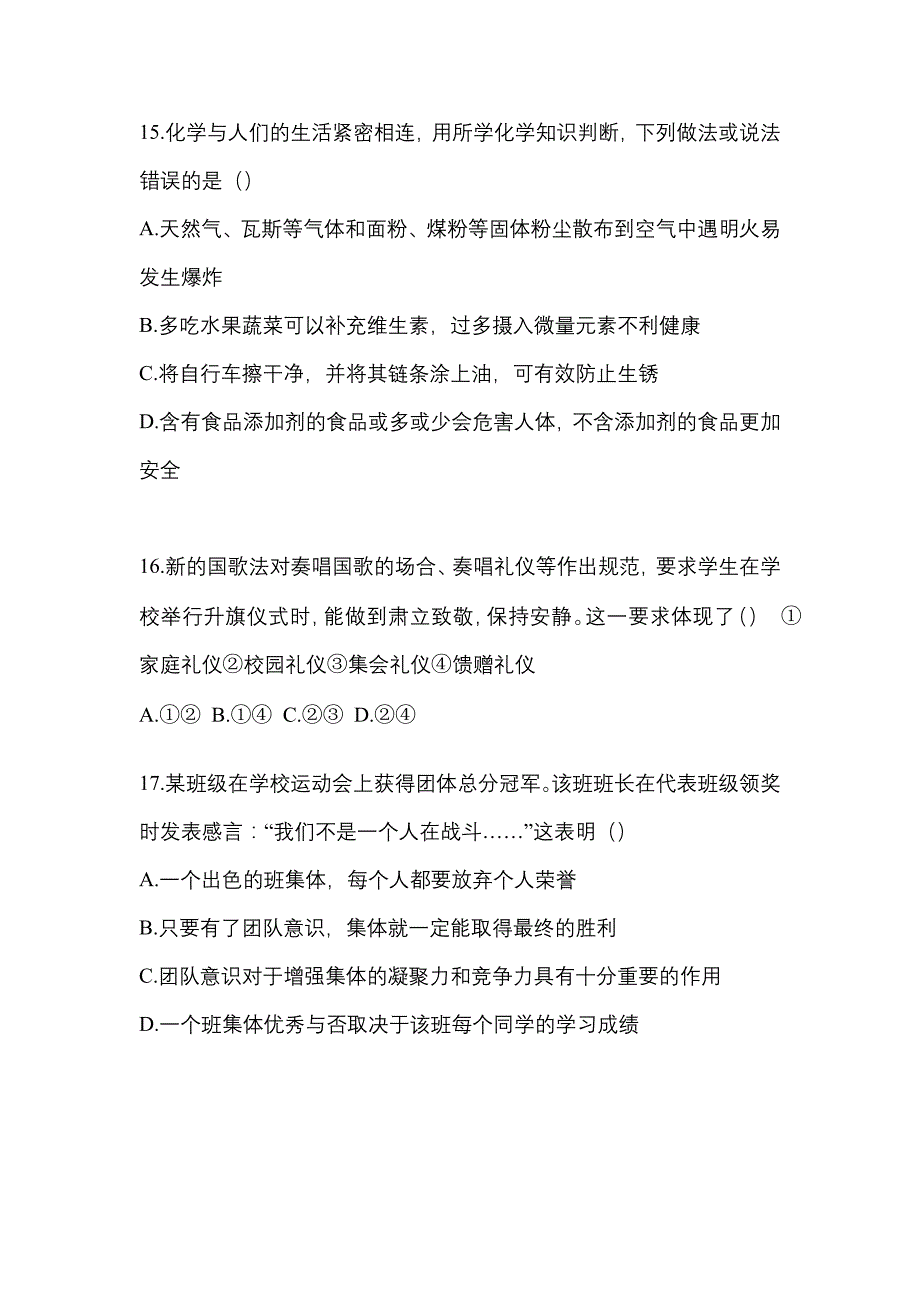 15.化学与人们的生活紧密相连，用所学化学知识判断，下列做法或说法错误的是（）

A.天然气、瓦斯等气体和面粉、煤粉等固体粉尘散布到空气中遇明火易发生爆炸

B.多吃水果蔬菜可以补充维生素，过多摄入微量元素不利健康

C.将自行车擦干净，并将其链条涂上油，可有效防止生锈

D.含有食品添加剂的食品或多或少会危害人体，不含添加剂的食品更加安全

16.新的国歌法对奏唱国歌的场合、奏唱礼仪等作出规范，要求学生在学校举行升旗仪式时，能做到肃立致敬，保持安静。这一要求体现了（） ①家庭礼仪②校园礼仪③集会礼仪④馈赠礼仪

A.①② B.①④ C.②③ D.②④

17.某班级在学校运动会上获得团体总分冠军。该班班长在代表班级领奖时发表感言：“我们不是一个人在战斗……”这表明（）

A.一个出色的班集体，每个人都要放弃个人荣誉

B.只要有了团队意识，集体就一定能取得最终的胜利

C.团队意识对于增强集体的凝聚力和竞争力具有十分重要的作用

D.一个班集体优秀与否取决于该班每个同学的学习成绩